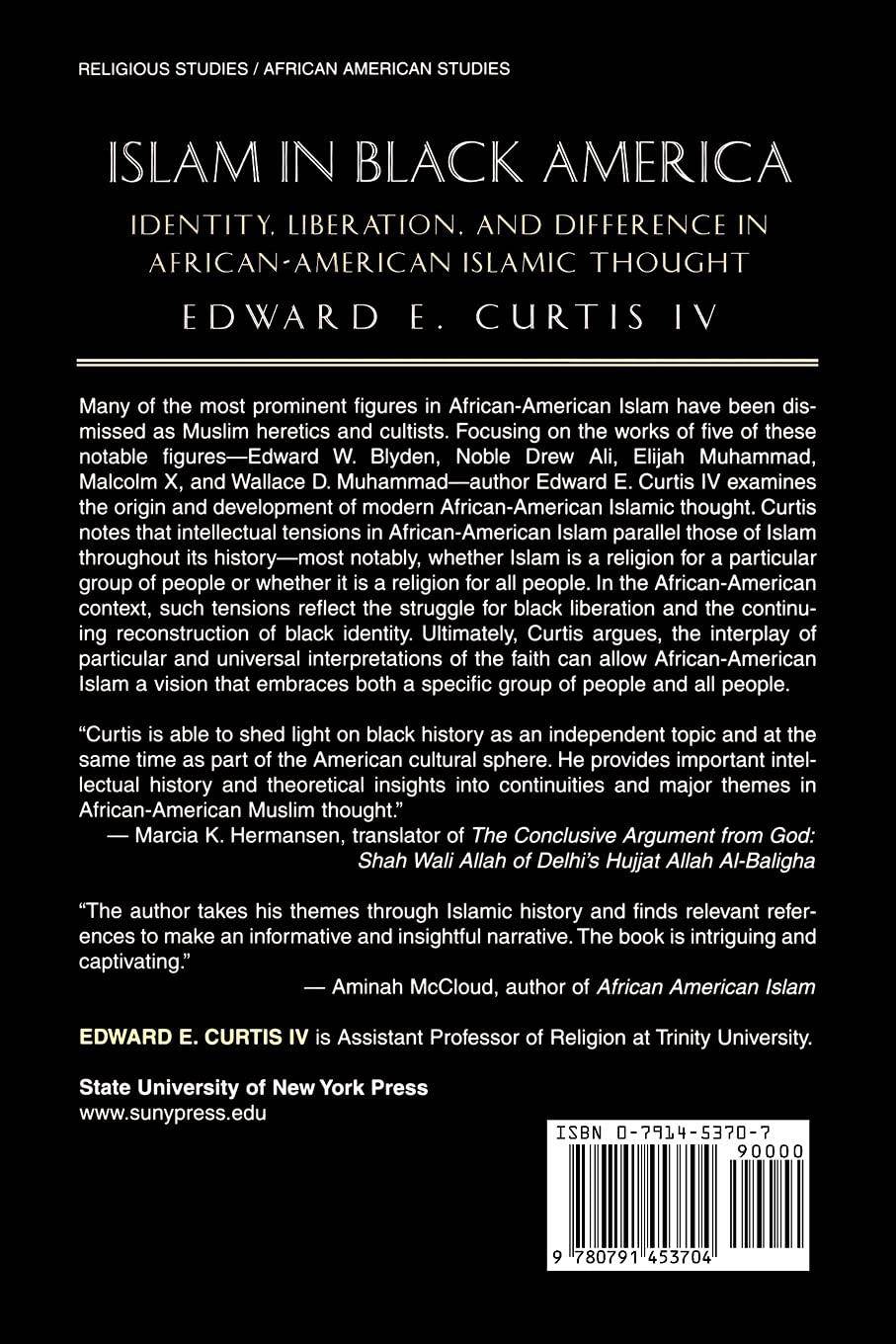 RELIGIOUS STUDIES / AFRICAN AMERICAN STUDIES

ISLAM IN BLACK AMERICA

IDENTITY, LIBERATION, AND DIFFERENCE IN AFRICAN-AMERICAN ISLAMIC THOUGHT

EDWARD E. CURTIS IV

Many of the most prominent figures in African-American Islam have been dismissed as Muslim heretics and cultists. Focusing on the works of five of these notable figures—Edward W. Blyden, Noble Drew Ali, Elijah Muhammad, Malcolm X, and Wallace D. Muhammad—author Edward E. Curtis IV examines the origin and development of modern African-American Islamic thought. Curtis notes that intellectual tensions in African-American Islam parallel those of Islam throughout its history—most notably, whether Islam is a religion for a particular group of people or whether it is a religion for all people. In the African-American context, such tensions reflect the struggle for black liberation and the continuing reconstruction of black identity. Ultimately, Curtis argues, the interplay of particular and universal interpretations of the faith can allow African-American Islam a vision that embraces both a specific group of people and all people.

"Curtis is able to shed light on black history as an independent topic and at the same time as part of the American cultural sphere. He provides important intellectual history and theoretical insights into continuities and major themes in African-American Muslim thought."
— Marcia K. Hermansen, translator of The Conclusive Argument from God: Shah Wali Allah of Delhi's Hujjat Allah Al-Baligha

"The author takes his themes through Islamic history and finds relevant references to make an informative and insightful narrative. The book is intriguing and captivating."
— Aminah McCloud, author of African American Islam

EDWARD E. CURTIS IV is Assistant Professor of Religion at Trinity University.

State University of New York Press
www.sunypress.edu

ISBN 0-7914-5370-7
90000
9 780791 453704